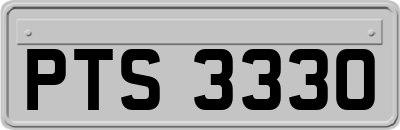 PTS 3330